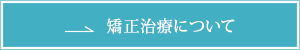 矯正治療について